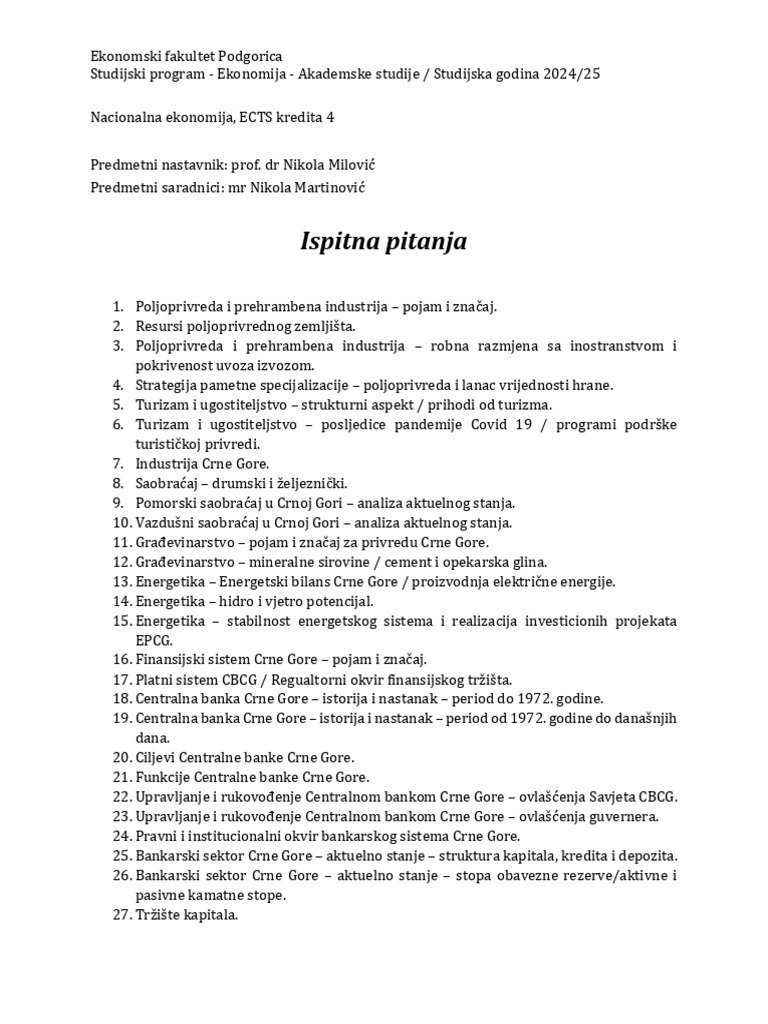 Ekonomski fakultet Podgorica
Studijski program - Ekonomija - Akademske studije / Studijska godina 2024/25

Nacionalna ekonomija, ECTS kredita 4

Predmetni nastavnik: prof. dr Nikola Milović
Predmetni saradnici: mr Nikola Martinović

Ispitna pitanja

1. Poljoprivreda i prehrambena industrija – pojam i značaj.
2. Resursi poljoprivrednog zemljišta.
3. Poljoprivreda i prehrambena industrija – robna razmjena sa inostranstvom i pokrivenost uvoza izvozom.
4. Strategija pametne specijalizacije – poljoprivreda i lanac vrijednosti hrane.
5. Turizam i ugostiteljstvo – strukturni aspekt / prihodi od turizma.
6. Turizam i ugostiteljstvo – posljedice pandemije Covid 19 / programi podrške turističkoj privredi.
7. Industrija Crne Gore.
8. Saobraćaj – drumski i željeznički.
9. Pomorski saobraćaj u Crnoj Gori – analiza aktuelnog stanja.
10. Vazdušni saobraćaj u Crnoj Gori – analiza aktuelnog stanja.
11. Građevinarstvo – pojam i značaj za privredu Crne Gore.
12. Građevinarstvo – mineralne sirovine / cement i opekarska glina.
13. Energetika – Energetski bilans Crne Gore / proizvodnja električne energije.
14. Energetika – hidro i vjetro potencijal.
15. Energetika – stabilnost energetskog sistema i realizacija investicionih projekata EPCG.
16. Finansijski sistem Crne Gore – pojam i značaj.
17. Platni sistem CBCG / Regualtorni okvir finansijskog tržišta.
18. Centralna banka Crne Gore – istorija i nastanak – period do 1972. godine.
19. Centralna banka Crne Gore – istorija i nastanak – period od 1972. godine do današnjih dana.
20. Ciljevi Centralne banke Crne Gore.
21. Funkcije Centralne banke Crne Gore.
22. Upravljanje i rukovođenje Centralnom bankom Crne Gore – ovlašćenja Savjeta CBCG.
23. Upravljanje i rukovođenje Centralnom bankom Crne Gore – ovlašćenja guvernera.
24. Pravni i institucionalni okvir bankarskog sistema Crne Gore.
25. Bankarski sektor Crne Gore – aktuelno stanje – struktura kapitala, kredita i depozita.
26. Bankarski sektor Crne Gore – aktuelno stanje – stopa obavezne rezerve/aktivne i pasivne kamatne stope.
27. Tržište kapitala.